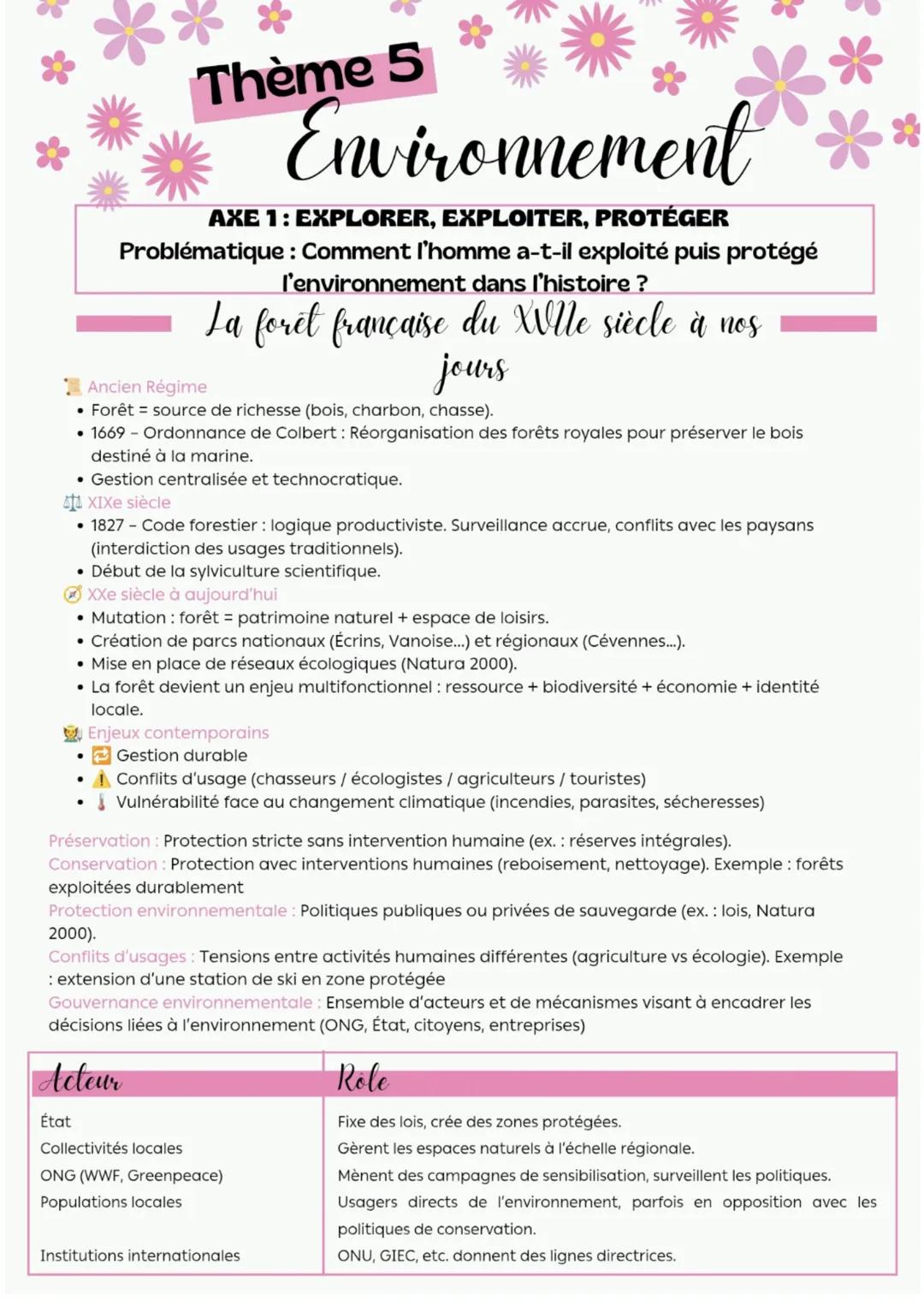 Thème 5
Environnement

AXE 1 : EXPLORER, EXPLOITER, PROTÉGER
Problématique : Comment l'homme a-t-il exploité puis protégé l'environnement dans l'histoire ?

La forêt française du XVIIe siècle à nos jours

📜 Ancien Régime
• Forêt = source de richesse (bois, charbon, chasse).
• 1669 – Ordonnance de Colbert : Réorganisation des forêts royales pour préserver le bois destiné à la marine.
• Gestion centralisée et technocratique.
⚖️ XIXe siècle
• 1827 – Code forestier : logique productiviste. Surveillance accrue, conflits avec les paysans (interdiction des usages traditionnels).
• Début de la sylviculture scientifique.
🧭 XXe siècle à aujourd'hui
• Mutation : forêt = patrimoine naturel + espace de loisirs.
• Création de parcs nationaux (Écrins, Vanoise...) et régionaux (Cévennes...).
• Mise en place de réseaux écologiques (Natura 2000).
• La forêt devient un enjeu multifonctionnel : ressource + biodiversité + économie + identité locale.
🧑‍🌾 Enjeux contemporains
• 🔁 Gestion durable
• ⚠️ Conflits d'usage (chasseurs / écologistes / agriculteurs / touristes)
• 🌡️ Vulnérabilité face au changement climatique (incendies, parasites, sécheresses)

Préservation : Protection stricte sans intervention humaine (ex. : réserves intégrales).
Conservation : Protection avec interventions humaines (reboisement, nettoyage). Exemple : forêts exploitées durablement
Protection environnementale : Politiques publiques ou privées de sauvegarde (ex. : lois, Natura 2000).
Conflits d'usages : Tensions entre activités humaines différentes (agriculture vs écologie). Exemple : extension d'une station de ski en zone protégée
Gouvernance environnementale : Ensemble d'acteurs et de mécanismes visant à encadrer les décisions liées à l'environnement (ONG, État, citoyens, entreprises)

| Acteur | Rôle |
|---|---|
| État | Fixe des lois, crée des zones protégées. |
| Collectivités locales | Gèrent les espaces naturels à l'échelle régionale. |
| ONG (WWF, Greenpeace) | Mènent des campagnes de sensibilisation, surveillent les politiques. |
| Populations locales | Usagers directs de l'environnement, parfois en opposition avec les politiques de conservation. |
| Institutions internationales | ONU, GIEC, etc. donnent des lignes directrices. |